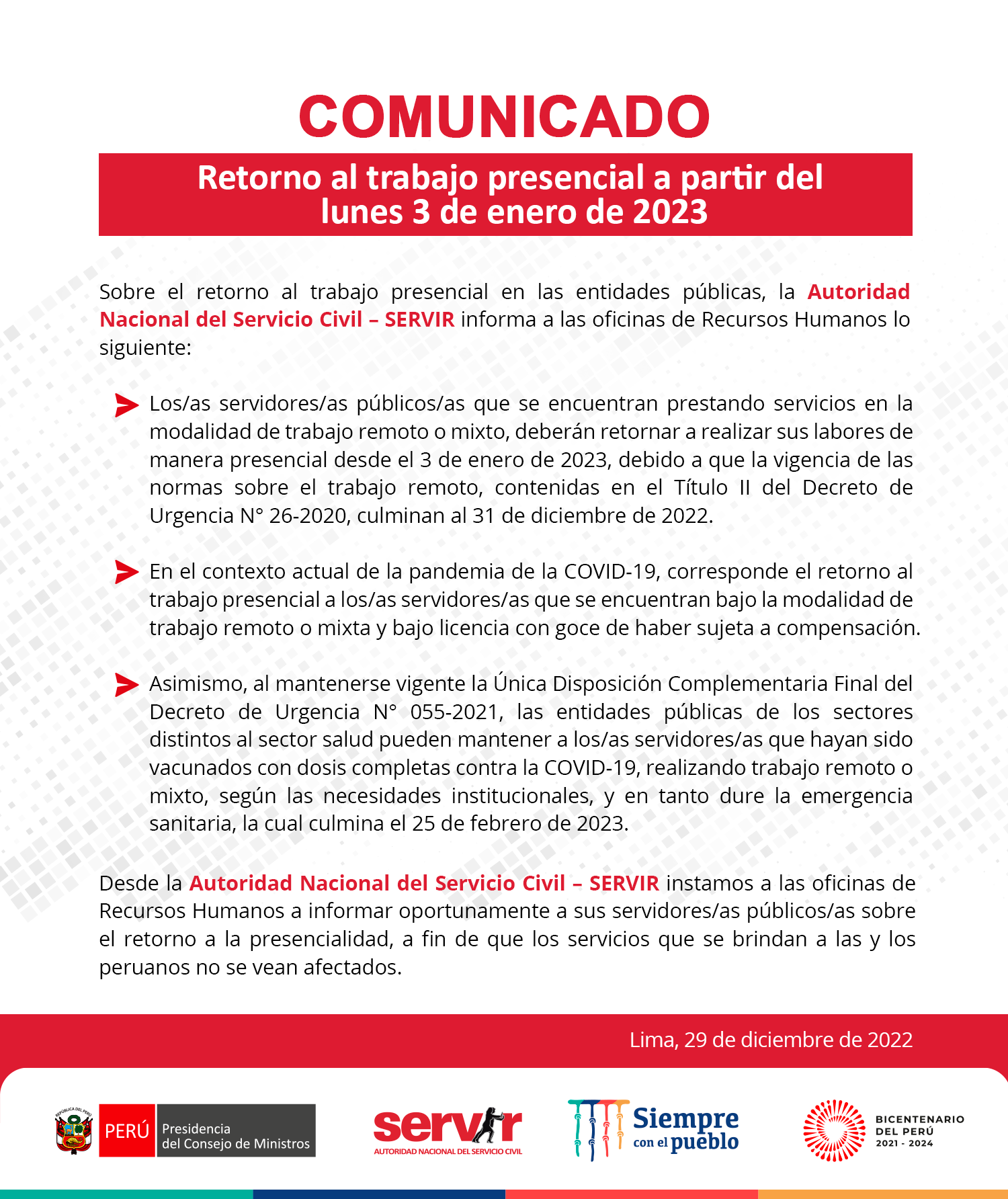 COMUNICADO

Retorno al trabajo presencial a partir del lunes 3 de enero de 2023

Sobre el retorno al trabajo presencial en las entidades públicas, la Autoridad Nacional del Servicio Civil – SERVIR informa a las oficinas de Recursos Humanos lo siguiente:

Los/as servidores/as públicos/as que se encuentran prestando servicios en la modalidad de trabajo remoto o mixto, deberán retornar a realizar sus labores de manera presencial desde el 3 de enero de 2023, debido a que la vigencia de las normas sobre el trabajo remoto, contenidas en el Título II del Decreto de Urgencia N° 26-2020, culminan al 31 de diciembre de 2022.

En el contexto actual de la pandemia de la COVID-19, corresponde el retorno al trabajo presencial a los/as servidores/as que se encuentran bajo la modalidad de trabajo remoto o mixta y bajo licencia con goce de haber sujeta a compensación.

Asimismo, al mantenerse vigente la Única Disposición Complementaria Final del Decreto de Urgencia N° 055-2021, las entidades públicas de los sectores distintos al sector salud pueden mantener a los/as servidores/as que hayan sido vacunados con dosis completas contra la COVID-19, realizando trabajo remoto o mixto, según las necesidades institucionales, y en tanto dure la emergencia sanitaria, la cual culmina el 25 de febrero de 2023.

Desde la Autoridad Nacional del Servicio Civil – SERVIR instamos a las oficinas de Recursos Humanos a informar oportunamente a sus servidores/as públicos/as sobre el retorno a la presencialidad, a fin de que los servicios que se brindan a las y los peruanos no se vean afectados.

Lima, 29 de diciembre de 2022

REPÚBLICA DEL PERÚ PERÚ Presidencia del Consejo de Ministros

servir AUTORIDAD NACIONAL DEL SERVICIO CIVIL

Siempre con el pueblo

BICENTENARIO DEL PERÚ 2021 - 2024